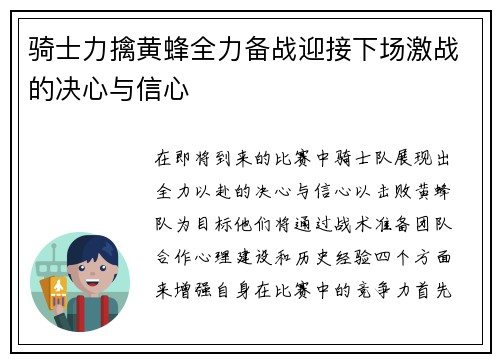 骑士力擒黄蜂全力备战迎接下场激战的决心与信心

在即将到来的比赛中骑士队展现出全力以赴的决心与信心以击败黄蜂队为目标他们将通过战术准备团队合作心理建设和历史经验四个方面来增强自身在比赛中的竞争力首先